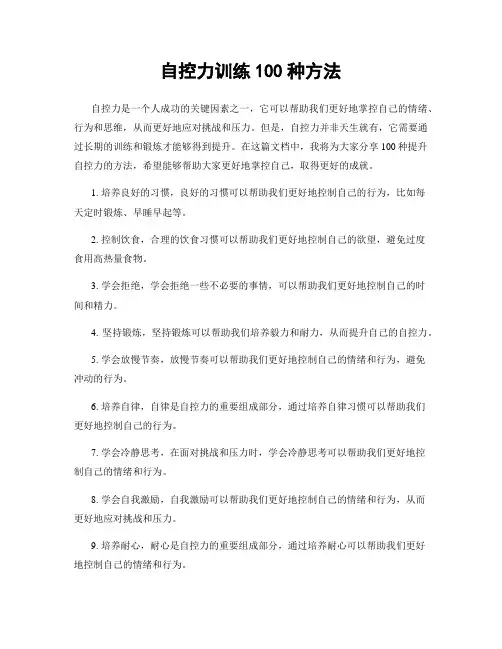 自控力训练 100 种方法

自控力是一个人成功的关键因素之一，它可以帮助我们更好地掌控自己的情绪、行为和思维，从而更好地应对挑战和压力。但是，自控力并非天生就有，它需要通过长期的训练和锻炼才能够得到提升。在这篇文档中，我将为大家分享 100 种提升自控力的方法，希望能够帮助大家更好地掌控自己，取得更好的成就。

1. 培养良好的习惯，良好的习惯可以帮助我们更好地控制自己的行为，比如每天定时锻炼、早睡早起等。

2. 控制饮食，合理的饮食习惯可以帮助我们更好地控制自己的欲望，避免过度食用高热量食物。

3. 学会拒绝，学会拒绝一些不必要的事情，可以帮助我们更好地控制自己的时间和精力。

4. 坚持锻炼，坚持锻炼可以帮助我们培养毅力和耐力，从而提升自己的自控力。

5. 学会放慢节奏，放慢节奏可以帮助我们更好地控制自己的情绪和行为，避免冲动的行为。

6. 培养自律，自律是自控力的重要组成部分，通过培养自律习惯可以帮助我们更好地控制自己的行为。

7. 学会冷静思考，在面对挑战和压力时，学会冷静思考可以帮助我们更好地控制自己的情绪和行为。

8. 学会自我激励，自我激励可以帮助我们更好地控制自己的情绪和行为，从而更好地应对挑战和压力。

9. 培养耐心，耐心是自控力的重要组成部分，通过培养耐心可以帮助我们更好地控制自己的情绪和行为。